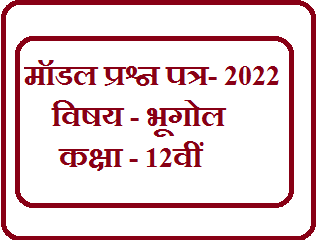 मॉडल प्रश्न पत्र- 2022
विषय - भूगोल
कक्षा - 12वीं